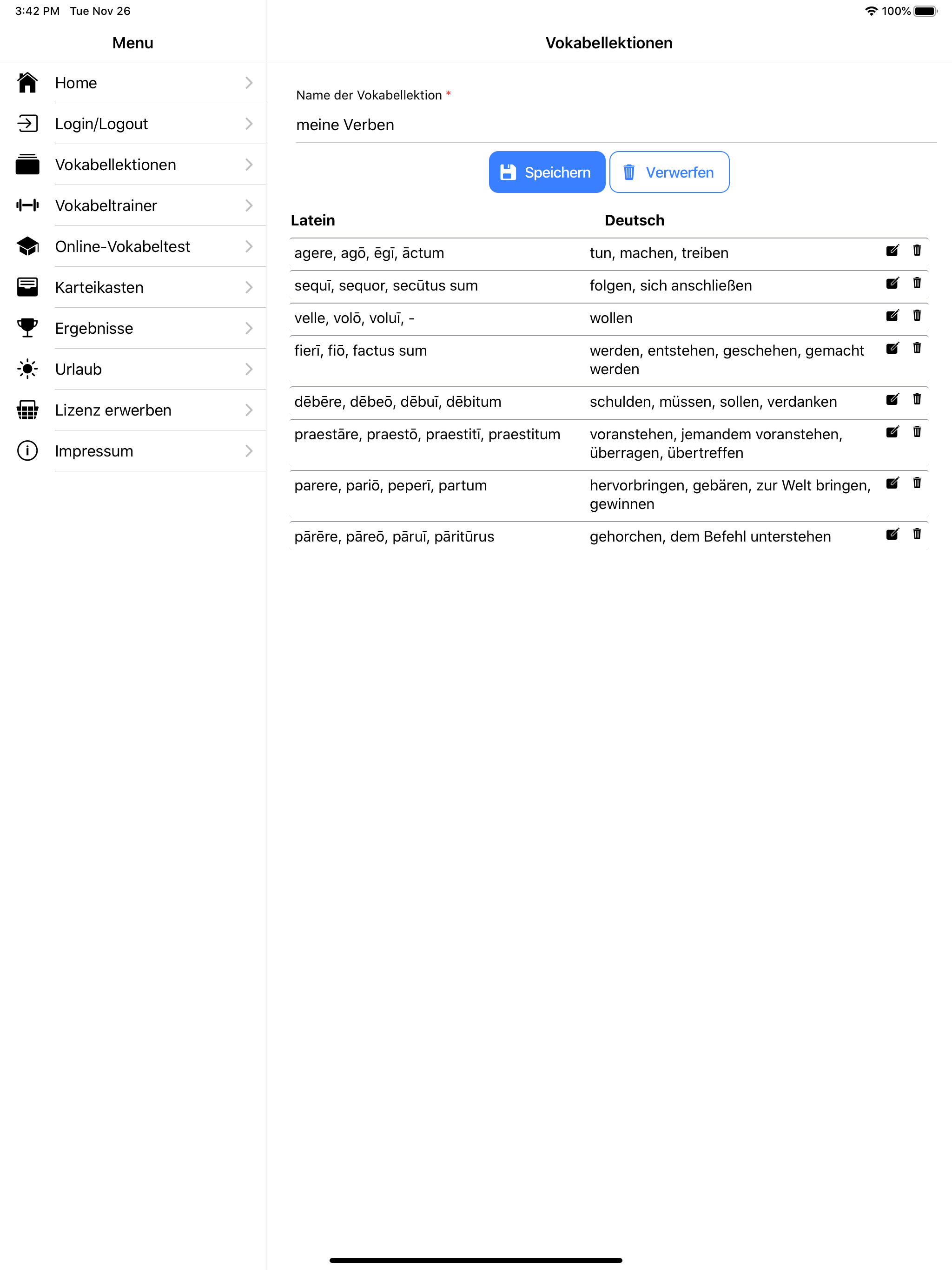 3:42 PM Tue Nov 26

100%

Menu

Home

Login/Logout

Vokabellektionen

Vokabeltrainer

Online-Vokabeltest

Karteikasten

Ergebnisse

Urlaub

Lizenz erwerben

Impressum

Vokabellektionen

Name der Vokabellektion *

meine Verben

Speichern

Verwerfen

| Latein | Deutsch |
|---|---|
| agere, agō, ēgī, āctum | tun, machen, treiben |
| sequī, sequor, secūtus sum | folgen, sich anschließen |
| velle, volō, voluī, - | wollen |
| fierī, fiō, factus sum | werden, entstehen, geschehen, gemacht werden |
| dēbēre, dēbeō, dēbuī, dēbitum | schulden, müssen, sollen, verdanken |
| praestāre, praestō, praestitī, praestitum | voranstehen, jemandem voranstehen, überragen, übertreffen |
| parere, pariō, peperī, partum | hervorbringen, gebären, zur Welt bringen, gewinnen |
| pārēre, pāreō, pāruī, pāritūrus | gehorchen, dem Befehl unterstehen |